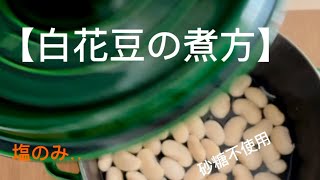 【白花豆の煮方】

塩のみ..

砂糖不使用